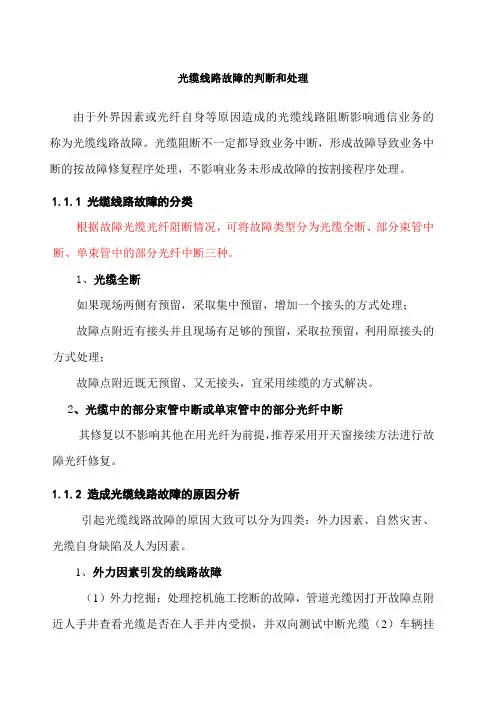 光缆线路故障的判断和处理

由于外界因素或光纤自身等原因造成的光缆线路阻断影响通信业务的称为光缆线路故障。光缆阻断不一定都导致业务中断，形成故障导致业务中断的按故障修复程序处理，不影响业务未形成故障的按割接程序处理。

1.1.1 光缆线路故障的分类

根据故障光缆光纤阻断情况，可将故障类型分为光缆全断、部分束管中断、单束管中的部分光纤中断三种。

1、光缆全断

如果现场两侧有预留，采取集中预留，增加一个接头的方式处理；

故障点附近有接头并且现场有足够的预留，采取拉预留，利用原接头的方式处理；

故障点附近既无预留、又无接头，宜采用续缆的方式解决。

2、光缆中的部分束管中断或单束管中的部分光纤中断

其修复以不影响其他在用光纤为前提，推荐采用开天窗接续方法进行故障光纤修复。

1.1.2 造成光缆线路故障的原因分析

引起光缆线路故障的原因大致可以分为四类：外力因素、自然灾害、光缆自身缺陷及人为因素。

1、外力因素引发的线路故障

（1）外力挖掘：处理挖机施工挖断的故障，管道光缆因打开故障点附近人手井查看光缆是否在人手井内受损，并双向测试中断光缆（2）车辆挂